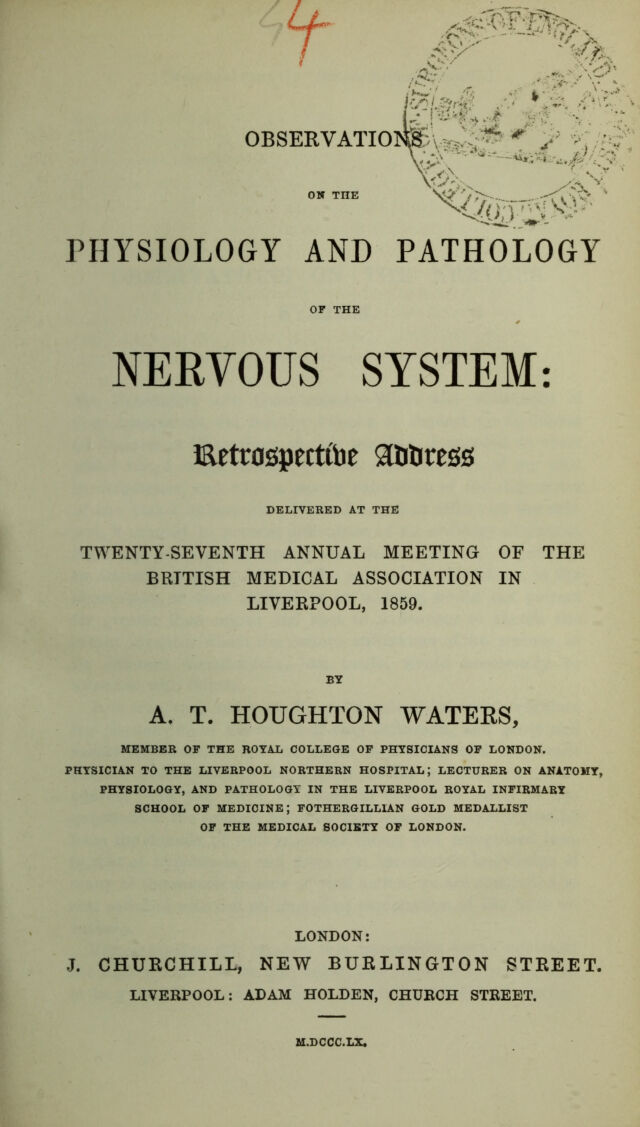 OBSERVATIONS

ON THE

PHYSIOLOGY AND PATHOLOGY

OF THE

NERVOUS SYSTEM:

Retrospective Address

DELIVERED AT THE

TWENTY-SEVENTH ANNUAL MEETING OF THE BRITISH MEDICAL ASSOCIATION IN LIVERPOOL, 1859.

BY

A. T. HOUGHTON WATERS,

MEMBER OF THE ROYAL COLLEGE OF PHYSICIANS OF LONDON. PHYSICIAN TO THE LIVERPOOL NORTHERN HOSPITAL; LECTURER ON ANATOMY, PHYSIOLOGY, AND PATHOLOGY IN THE LIVERPOOL ROYAL INFIRMARY SCHOOL OF MEDICINE; FOTHERGILLIAN GOLD MEDALLIST OF THE MEDICAL SOCIETY OF LONDON.

LONDON:
J. CHURCHILL, NEW BURLINGTON STREET.
LIVERPOOL: ADAM HOLDEN, CHURCH STREET.

M.DCCC.LX.